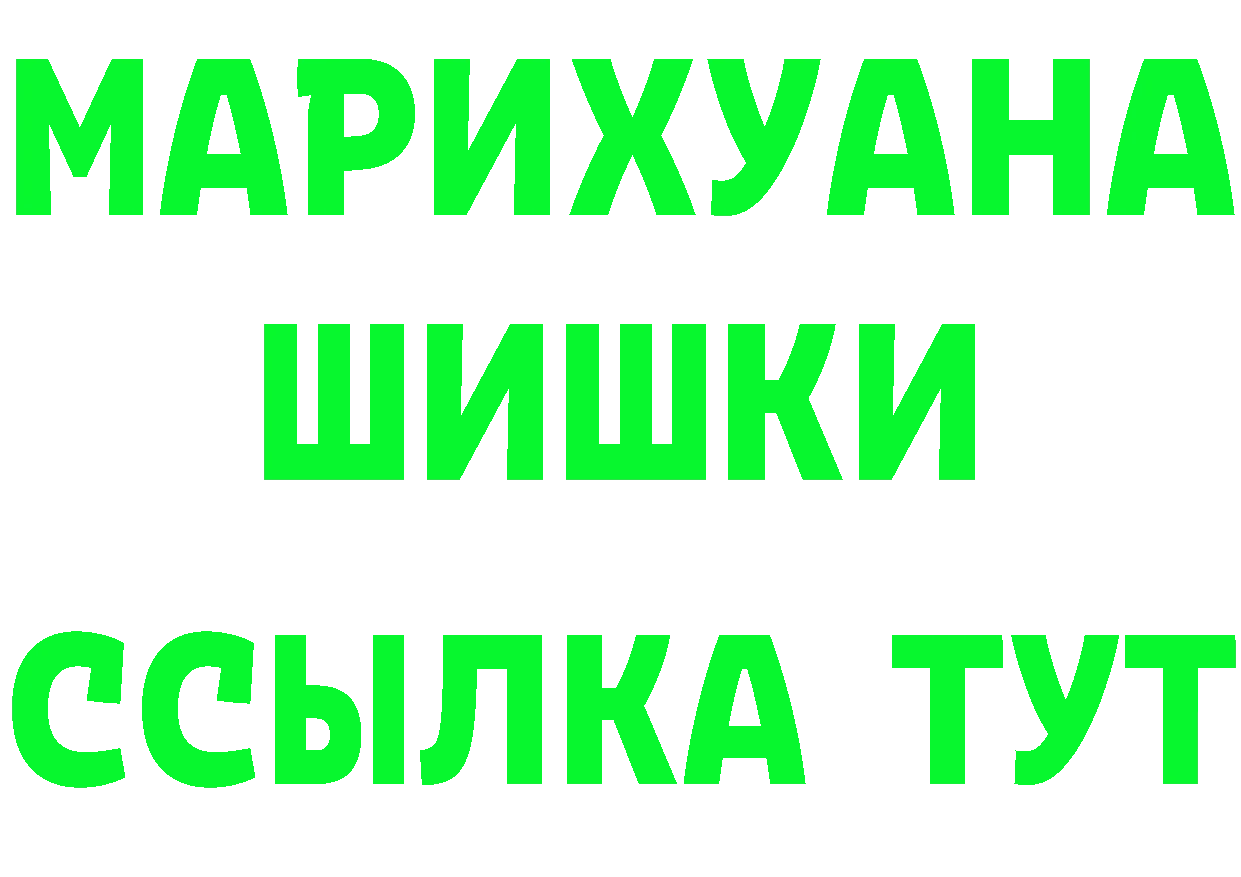 МАРИХУАНА
ШИШКИ
ССЫЛКА ТУТ